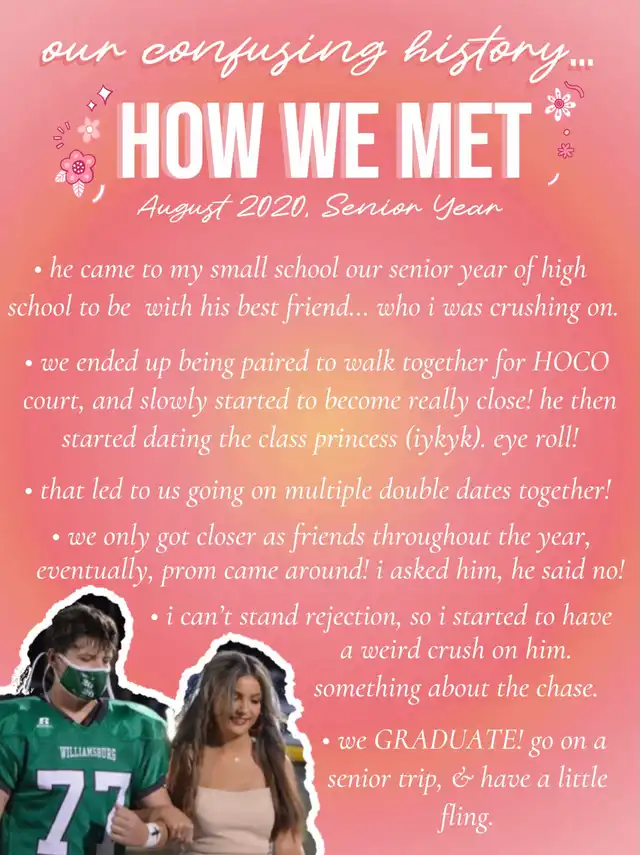 our confusing history...

HOW WE MET

August 2020, Senior Year

• he came to my small school our senior year of high school to be with his best friend... who i was crushing on.

• we ended up being paired to walk together for HOCO court, and slowly started to become really close! he then started dating the class princess (iykyk). eye roll!

• that led to us going on multiple double dates together!

• we only got closer as friends throughout the year, eventually, prom came around! i asked him, he said no!

• i can't stand rejection, so i started to have a weird crush on him. something about the chase.

• we GRADUATE! go on a senior trip, & have a little fling.

WILLIAMSBURG

77